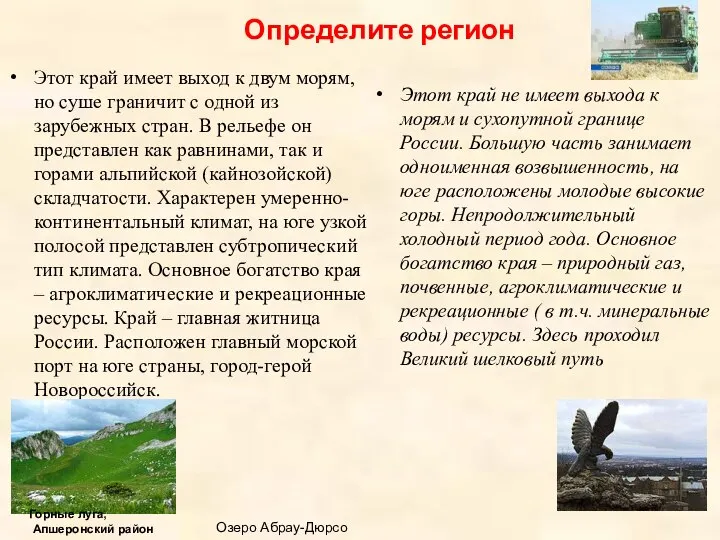 Определите регион

• Этот край имеет выход к двум морям, но суше граничит с одной из зарубежных стран. В рельефе он представлен как равнинами, так и горами альпийской (кайнозойской) складчатости. Характерен умеренно-континентальный климат, на юге узкой полосой представлен субтропический тип климата. Основное богатство края – агроклиматические и рекреационные ресурсы. Край – главная житница России. Расположен главный морской порт на юге страны, город-герой Новороссийск.

• Этот край не имеет выхода к морям и сухопутной границе России. Большую часть занимает одноименная возвышенность, на юге расположены молодые высокие горы. Непродолжительный холодный период года. Основное богатство края – природный газ, почвенные, агроклиматические и рекреационные ( в т.ч. минеральные воды) ресурсы. Здесь проходил Великий шелковый путь

Горные луга, Апшеронский район

Озеро Абрау-Дюрсо